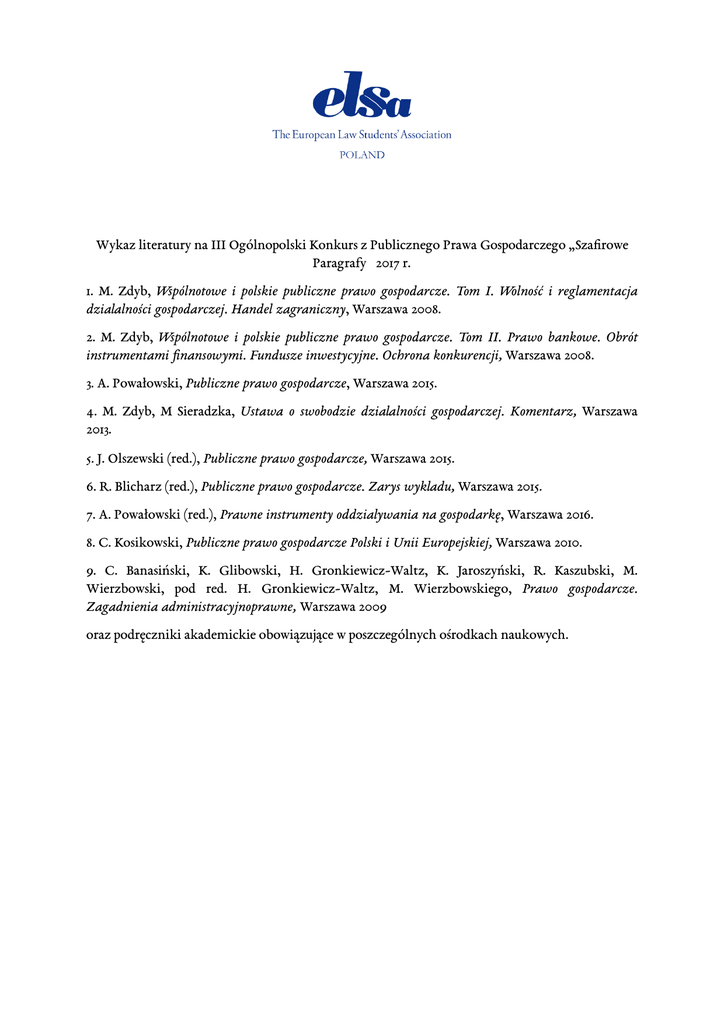 elsa
The European Law Students' Association
POLAND

Wykaz literatury na III Ogólnopolski Konkurs z Publicznego Prawa Gospodarczego „Szafirowe Paragrafy 2017 r.

1. M. Zdyb, Wspólnotowe i polskie publiczne prawo gospodarcze. Tom I. Wolność i reglamentacja działalności gospodarczej. Handel zagraniczny, Warszawa 2008.

2. M. Zdyb, Wspólnotowe i polskie publiczne prawo gospodarcze. Tom II. Prawo bankowe. Obrót instrumentami finansowymi. Fundusze inwestycyjne. Ochrona konkurencji, Warszawa 2008.

3. A. Powałowski, Publiczne prawo gospodarcze, Warszawa 2015.

4. M. Zdyb, M Sieradzka, Ustawa o swobodzie działalności gospodarczej. Komentarz, Warszawa 2013.

5. J. Olszewski (red.), Publiczne prawo gospodarcze, Warszawa 2015.

6. R. Blicharz (red.), Publiczne prawo gospodarcze. Zarys wykładu, Warszawa 2015.

7. A. Powałowski (red.), Prawne instrumenty oddziaływania na gospodarkę, Warszawa 2016.

8. C. Kosikowski, Publiczne prawo gospodarcze Polski i Unii Europejskiej, Warszawa 2010.

9. C. Banasiński, K. Glibowski, H. Gronkiewicz-Waltz, K. Jaroszyński, R. Kaszubski, M. Wierzbowski, pod red. H. Gronkiewicz-Waltz, M. Wierzbowskiego, Prawo gospodarcze. Zagadnienia administracyjnoprawne, Warszawa 2009

oraz podręczniki akademickie obowiązujące w poszczególnych ośrodkach naukowych.